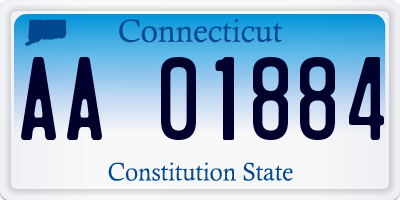 Connecticut

AA 01884

Constitution State